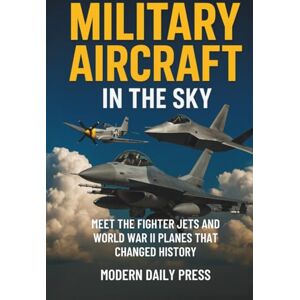 MILITARY AIRCRAFT IN THE SKY

MEET THE FIGHTER JETS AND WORLD WAR II PLANES THAT CHANGED HISTORY

MODERN DAILY PRESS